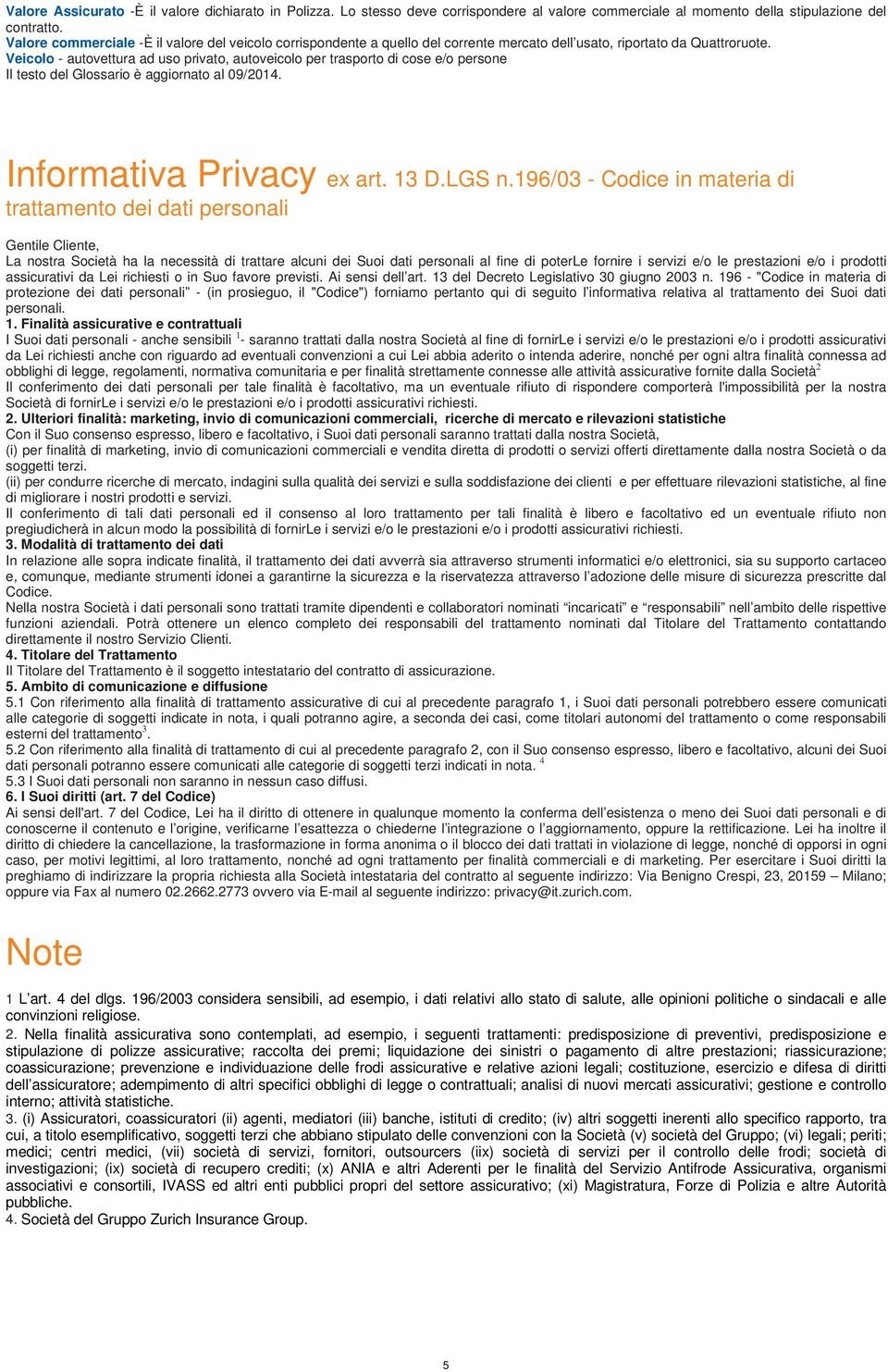 Valore Assicurato -È il valore dichiarato in Polizza. Lo stesso deve corrispondere al valore commerciale al momento della stipulazione del contratto.
Valore commerciale -È il valore del veicolo corrispondente a quello del corrente mercato dell'usato, riportato da Quattroruote.
Veicolo - autovettura ad uso privato, autoveicolo per trasporto di cose e/o persone
Il testo del Glossario è aggiornato al 09/2014.

Informativa Privacy ex art. 13 D.LGS n.196/03 - Codice in materia di trattamento dei dati personali

Gentile Cliente,
La nostra Società ha la necessità di trattare alcuni dei Suoi dati personali al fine di poterLe fornire i servizi e/o le prestazioni e/o i prodotti assicurativi da Lei richiesti o in Suo favore previsti. Ai sensi dell'art. 13 del Decreto Legislativo 30 giugno 2003 n. 196 - "Codice in materia di protezione dei dati personali" - (in prosieguo, il "Codice") forniamo pertanto qui di seguito l'informativa relativa al trattamento dei Suoi dati personali.
1. Finalità assicurative e contrattuali
I Suoi dati personali - anche sensibili $^1$- saranno trattati dalla nostra Società al fine di fornirLe i servizi e/o le prestazioni e/o i prodotti assicurativi da Lei richiesti anche con riguardo ad eventuali convenzioni a cui Lei abbia aderito o intenda aderire, nonché per ogni altra finalità connessa ad obblighi di legge, regolamenti, normativa comunitaria e per finalità strettamente connesse alle attività assicurative fornite dalla Società$^2$
Il conferimento dei dati personali per tale finalità è facoltativo, ma un eventuale rifiuto di rispondere comporterà l'impossibilità per la nostra Società di fornirLe i servizi e/o le prestazioni e/o i prodotti assicurativi richiesti.
2. Ulteriori finalità: marketing, invio di comunicazioni commerciali, ricerche di mercato e rilevazioni statistiche
Con il Suo consenso espresso, libero e facoltativo, i Suoi dati personali saranno trattati dalla nostra Società,
(i) per finalità di marketing, invio di comunicazioni commerciali e vendita diretta di prodotti o servizi offerti direttamente dalla nostra Società o da soggetti terzi.
(ii) per condurre ricerche di mercato, indagini sulla qualità dei servizi e sulla soddisfazione dei clienti e per effettuare rilevazioni statistiche, al fine di migliorare i nostri prodotti e servizi.
Il conferimento di tali dati personali ed il consenso al loro trattamento per tali finalità è libero e facoltativo ed un eventuale rifiuto non pregiudicherà in alcun modo la possibilità di fornirLe i servizi e/o le prestazioni e/o i prodotti assicurativi richiesti.
3. Modalità di trattamento dei dati
In relazione alle sopra indicate finalità, il trattamento dei dati avverrà sia attraverso strumenti informatici e/o elettronici, sia su supporto cartaceo e, comunque, mediante strumenti idonei a garantirne la sicurezza e la riservatezza attraverso l'adozione delle misure di sicurezza prescritte dal Codice.
Nella nostra Società i dati personali sono trattati tramite dipendenti e collaboratori nominati "incaricati" e "responsabili" nell'ambito delle rispettive funzioni aziendali. Potrà ottenere un elenco completo dei responsabili del trattamento nominati dal Titolare del Trattamento contattando direttamente il nostro Servizio Clienti.
4. Titolare del Trattamento
Il Titolare del Trattamento è il soggetto intestatario del contratto di assicurazione.
5. Ambito di comunicazione e diffusione
5.1 Con riferimento alla finalità di trattamento assicurative di cui al precedente paragrafo 1, i Suoi dati personali potrebbero essere comunicati alle categorie di soggetti indicate in nota, i quali potranno agire, a seconda dei casi, come titolari autonomi del trattamento o come responsabili esterni del trattamento$^3$.
5.2 Con riferimento alla finalità di trattamento di cui al precedente paragrafo 2, con il Suo consenso espresso, libero e facoltativo, alcuni dei Suoi dati personali potranno essere comunicati alle categorie di soggetti terzi indicati in nota. $^4$
5.3 I Suoi dati personali non saranno in nessun caso diffusi.
6. I Suoi diritti (art. 7 del Codice)
Ai sensi dell'art. 7 del Codice, Lei ha il diritto di ottenere in qualunque momento la conferma dell'esistenza o meno dei Suoi dati personali e di conoscerne il contenuto e l'origine, verificarne l'esattezza o chiederne l'integrazione o l'aggiornamento, oppure la rettificazione. Lei ha inoltre il diritto di chiedere la cancellazione, la trasformazione in forma anonima o il blocco dei dati trattati in violazione di legge, nonché di opporsi in ogni caso, per motivi legittimi, al loro trattamento, nonché ad ogni trattamento per finalità commerciali e di marketing. Per esercitare i Suoi diritti la preghiamo di indirizzare la propria richiesta alla Società intestataria del contratto al seguente indirizzo: Via Benigno Crespi, 23, 20159 – Milano; oppure via Fax al numero 02.2662.2773 ovvero via E-mail al seguente indirizzo: privacy@it.zurich.com.

Note

1 L'art. 4 del dlgs. 196/2003 considera sensibili, ad esempio, i dati relativi allo stato di salute, alle opinioni politiche o sindacali e alle convinzioni religiose.
2. Nella finalità assicurativa sono contemplati, ad esempio, i seguenti trattamenti: predisposizione di preventivi, predisposizione e stipulazione di polizze assicurative; raccolta dei premi; liquidazione dei sinistri o pagamento di altre prestazioni; riassicurazione; coassicurazione; prevenzione e individuazione delle frodi assicurative e relative azioni legali; costituzione, esercizio e difesa di diritti dell'assicuratore; adempimento di altri specifici obblighi di legge o contrattuali; analisi di nuovi mercati assicurativi; gestione e controllo interno; attività statistiche.
3. (i) Assicuratori, coassicuratori (ii) agenti, mediatori (iii) banche, istituti di credito; (iv) altri soggetti inerenti allo specifico rapporto, tra cui, a titolo esemplificativo, soggetti terzi che abbiano stipulato delle convenzioni con la Società (v) società del Gruppo; (vi) legali; periti; medici; centri medici, (vii) società di servizi, fornitori, outsourcers (iix) società di servizi per il controllo delle frodi; società di investigazioni; (ix) società di recupero crediti; (x) ANIA e altri Aderenti per le finalità del Servizio Antifrode Assicurativa, organismi associativi e consortili, IVASS ed altri enti pubblici propri del settore assicurativo; (xi) Magistratura, Forze di Polizia e altre Autorità pubbliche.
4. Società del Gruppo Zurich Insurance Group.

5